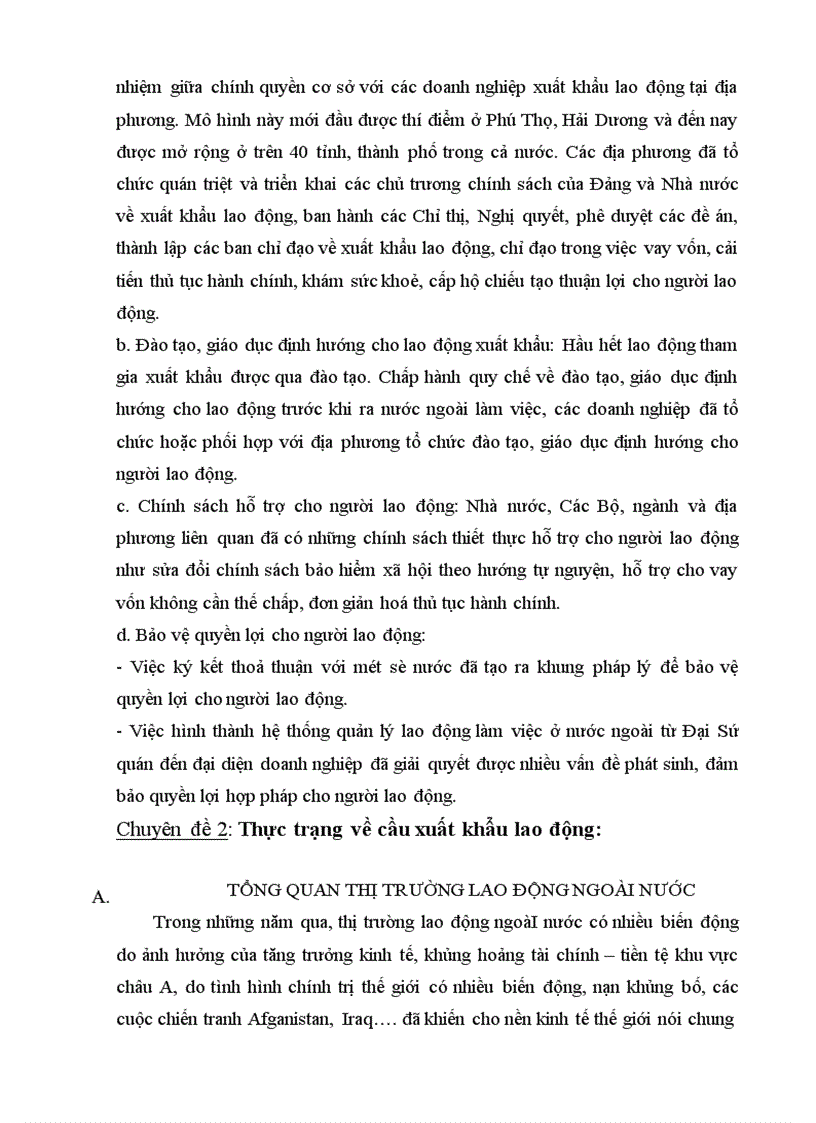 nhiệm giữa chính quyền cơ sở với các doanh nghiệp xuất khẩu lao động tại địa phương. Mô hình này mới đầu được thí điểm ở Phú Thọ, Hải Dương và đến nay được mở rộng ở trên 40 tỉnh, thành phố trong cả nước. Các địa phương đã tổ chức quán triệt và triển khai các chủ trương chính sách của Đảng và Nhà nước về xuất khẩu lao động, ban hành các Chỉ thị, Nghị quyết, phê duyệt các đề án, thành lập các ban chỉ đạo về xuất khẩu lao động, chỉ đạo trong việc vay vốn, cải tiến thủ tục hành chính, khám sức khoẻ, cấp hộ chiếu tạo thuận lợi cho người lao động.
b. Đào tạo, giáo dục định hướng cho lao động xuất khẩu: Hầu hết lao động tham gia xuất khẩu được qua đào tạo. Chấp hành quy chế về đào tạo, giáo dục định hướng cho lao động trước khi ra nước ngoài làm việc, các doanh nghiệp đã tổ chức hoặc phối hợp với địa phương tổ chức đào tạo, giáo dục định hướng cho người lao động.
c. Chính sách hỗ trợ cho người lao động: Nhà nước, Các Bộ, ngành và địa phương liên quan đã có những chính sách thiết thực hỗ trợ cho người lao động như sửa đổi chính sách bảo hiểm xã hội theo hướng tự nguyện, hỗ trợ cho vay vốn không cần thế chấp, đơn giản hoá thủ tục hành chính.
d. Bảo vệ quyền lợi cho người lao động:
- Việc ký kết thoả thuận với mét sè nước đã tạo ra khung pháp lý để bảo vệ quyền lợi cho người lao động.
- Việc hình thành hệ thống quản lý lao động làm việc ở nước ngoài từ Đại Sứ quán đến đại diện doanh nghiệp đã giải quyết được nhiều vấn đề phát sinh, đảm bảo quyền lợi hợp pháp cho người lao động.
Chuyên đề 2: Thực trạng về cầu xuất khẩu lao động:

A. TỔNG QUAN THỊ TRƯỜNG LAO ĐỘNG NGOÀI NƯỚC
Trong những năm qua, thị trường lao động ngoàI nước có nhiều biến động do ảnh hưởng của tăng trưởng kinh tế, khủng hoảng tài chính – tiền tệ khu vực châu A, do tình hình chính trị thế giới có nhiều biến động, nạn khủng bố, các cuộc chiến tranh Afganistan, Iraq…. đã khiến cho nền kinh tế thế giới nói chung